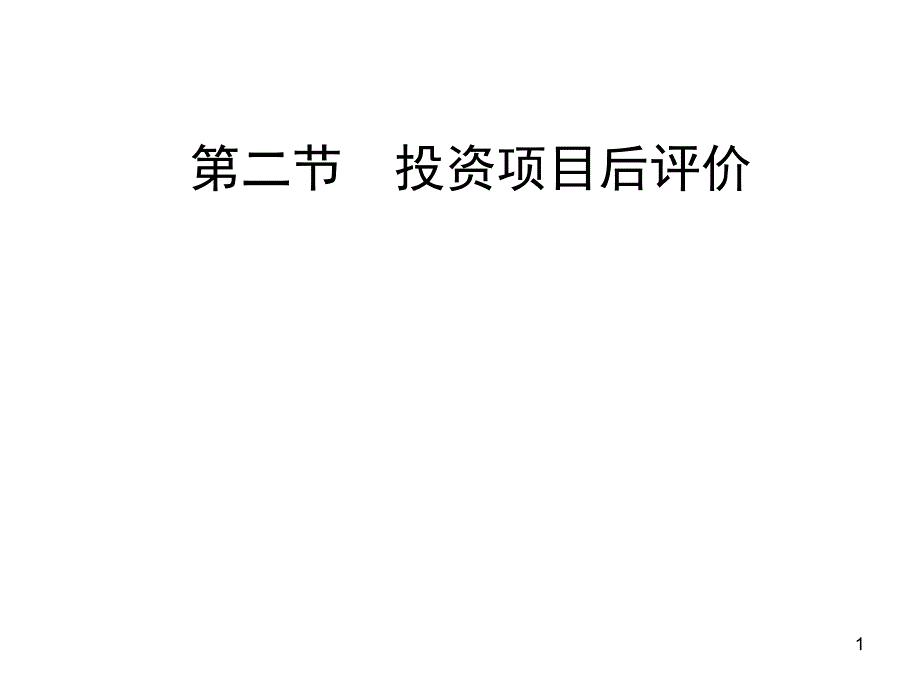 第二节　投资项目后评价

1